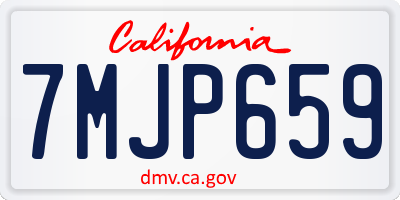 California

7MJP659

dmv.ca.gov